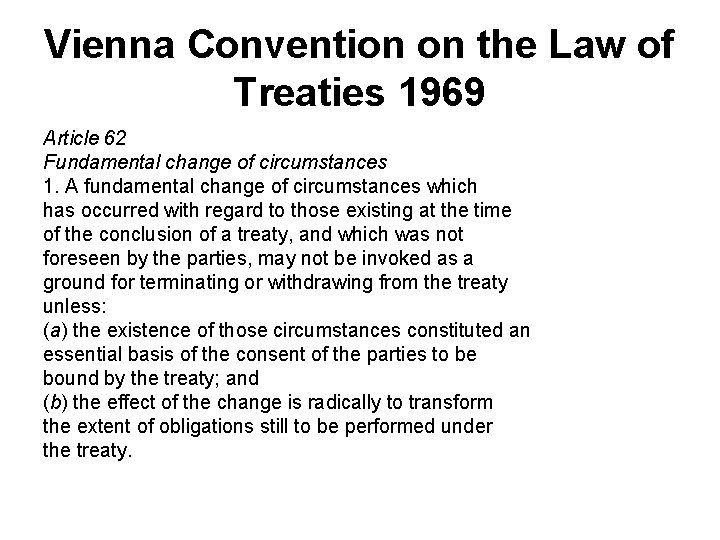 Vienna Convention on the Law of Treaties 1969

Article 62
Fundamental change of circumstances

1. A fundamental change of circumstances which has occurred with regard to those existing at the time of the conclusion of a treaty, and which was not foreseen by the parties, may not be invoked as a ground for terminating or withdrawing from the treaty unless:

(a) the existence of those circumstances constituted an essential basis of the consent of the parties to be bound by the treaty; and

(b) the effect of the change is radically to transform the extent of obligations still to be performed under the treaty.